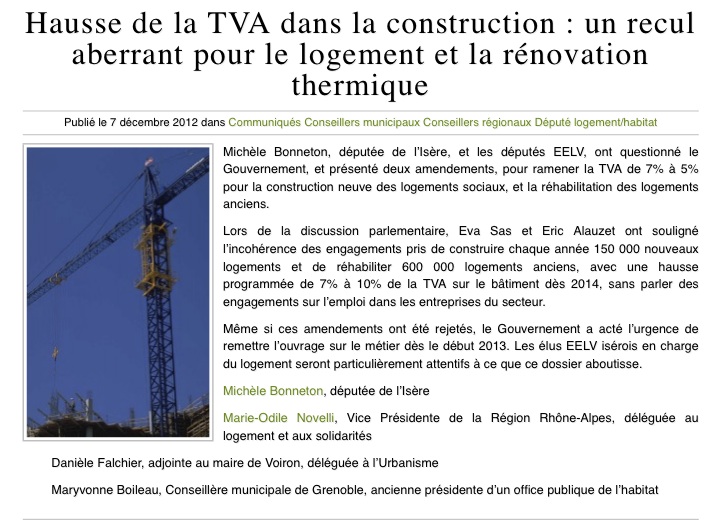 Hausse de la TVA dans la construction : un recul aberrant pour le logement et la rénovation thermique

Publié le 7 décembre 2012 dans Communiqués Conseillers municipaux Conseillers régionaux Député logement/habitat

Michèle Bonneton, députée de l'Isère, et les députés EELV, ont questionné le Gouvernement, et présenté deux amendements, pour ramener la TVA de 7% à 5% pour la construction neuve des logements sociaux, et la réhabilitation des logements anciens.

Lors de la discussion parlementaire, Eva Sas et Eric Alauzet ont souligné l'incohérence des engagements pris de construire chaque année 150 000 nouveaux logements et de réhabiliter 600 000 logements anciens, avec une hausse programmée de 7% à 10% de la TVA sur le bâtiment dès 2014, sans parler des engagements sur l'emploi dans les entreprises du secteur.

Même si ces amendements ont été rejetés, le Gouvernement a acté l'urgence de remettre l'ouvrage sur le métier dès le début 2013. Les élus EELV isérois en charge du logement seront particulièrement attentifs à ce que ce dossier aboutisse.

Michèle Bonneton, députée de l'Isère

Marie-Odile Novelli, Vice Présidente de la Région Rhône-Alpes, déléguée au logement et aux solidarités

Danièle Falchier, adjointe au maire de Voiron, déléguée à l'Urbanisme

Maryvonne Boileau, Conseillère municipale de Grenoble, ancienne présidente d'un office publique de l'habitat